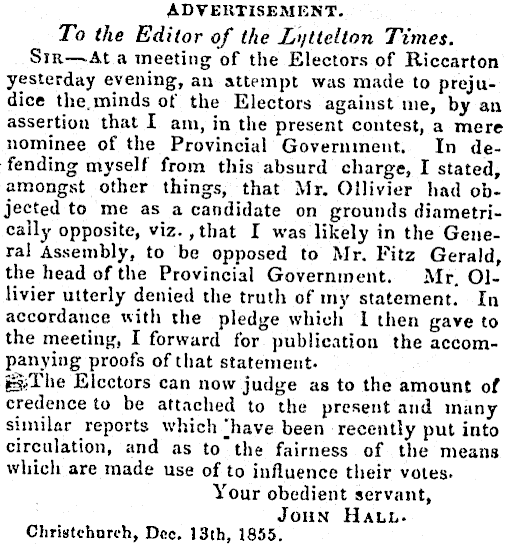 ADVERTISEMENT.

To the Editor of the Lyttelton Times.

SIR—At a meeting of the Electors of Riccarton yesterday evening, an attempt was made to prejudice the minds of the Electors against me, by an assertion that I am, in the present contest, a mere nominee of the Provincial Government. In defending myself from this absurd charge, I stated, amongst other things, that Mr. Ollivier had objected to me as a candidate on grounds diametrically opposite, viz., that I was likely in the General Assembly, to be opposed to Mr. Fitz Gerald, the head of the Provincial Government. Mr. Ollivier utterly denied the truth of my statement. In accordance with the pledge which I then gave to the meeting, I forward for publication the accompanying proofs of that statement.

The Electors can now judge as to the amount of credence to be attached to the present and many similar reports which have been recently put into circulation, and as to the fairness of the means which are made use of to influence their votes.

Your obedient servant,
JOHN HALL.

Christchurch, Dec. 13th, 1855.